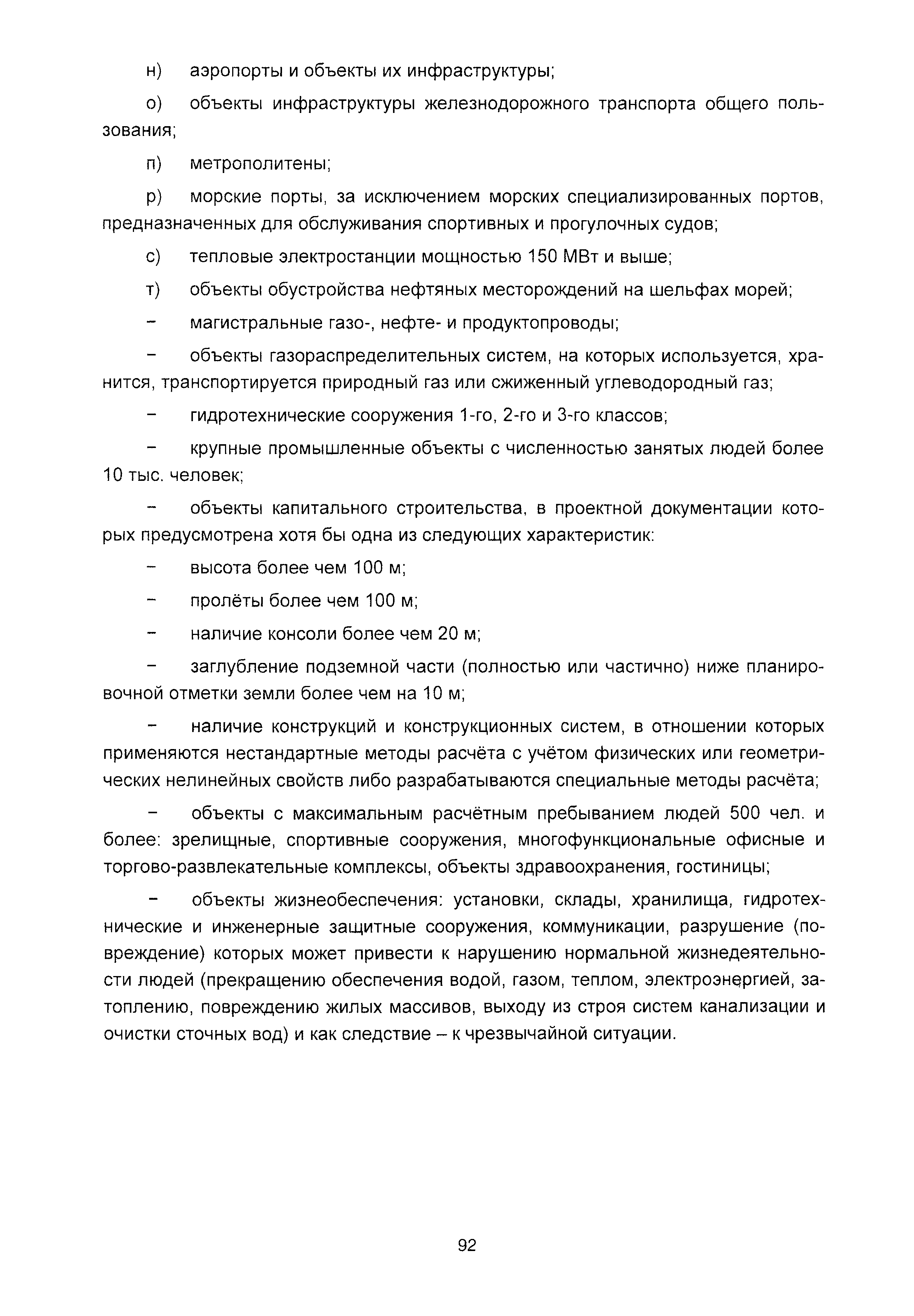 н) аэропорты и объекты их инфраструктуры;

о) объекты инфраструктуры железнодорожного транспорта общего пользования;

п) метрополитены;

р) морские порты, за исключением морских специализированных портов, предназначенных для обслуживания спортивных и прогулочных судов;

с) тепловые электростанции мощностью 150 МВт и выше;

т) объекты обустройства нефтяных месторождений на шельфах морей;

– магистральные газо-, нефте- и продуктопроводы;

– объекты газораспределительных систем, на которых используется, хранится, транспортируется природный газ или сжиженный углеводородный газ;

– гидротехнические сооружения 1-го, 2-го и 3-го классов;

– крупные промышленные объекты с численностью занятых людей более 10 тыс. человек;

– объекты капитального строительства, в проектной документации которых предусмотрена хотя бы одна из следующих характеристик:

– высота более чем 100 м;

– пролёты более чем 100 м;

– наличие консоли более чем 20 м;

– заглубление подземной части (полностью или частично) ниже планировочной отметки земли более чем на 10 м;

– наличие конструкций и конструкционных систем, в отношении которых применяются нестандартные методы расчёта с учётом физических или геометрических нелинейных свойств либо разрабатываются специальные методы расчёта;

– объекты с максимальным расчётным пребыванием людей 500 чел. и более: зрелищные, спортивные сооружения, многофункциональные офисные и торгово-развлекательные комплексы, объекты здравоохранения, гостиницы;

– объекты жизнеобеспечения: установки, склады, хранилища, гидротехнические и инженерные защитные сооружения, коммуникации, разрушение (повреждение) которых может привести к нарушению нормальной жизнедеятельности людей (прекращению обеспечения водой, газом, теплом, электроэнергией, затоплению, повреждению жилых массивов, выходу из строя систем канализации и очистки сточных вод) и как следствие – к чрезвычайной ситуации.

92